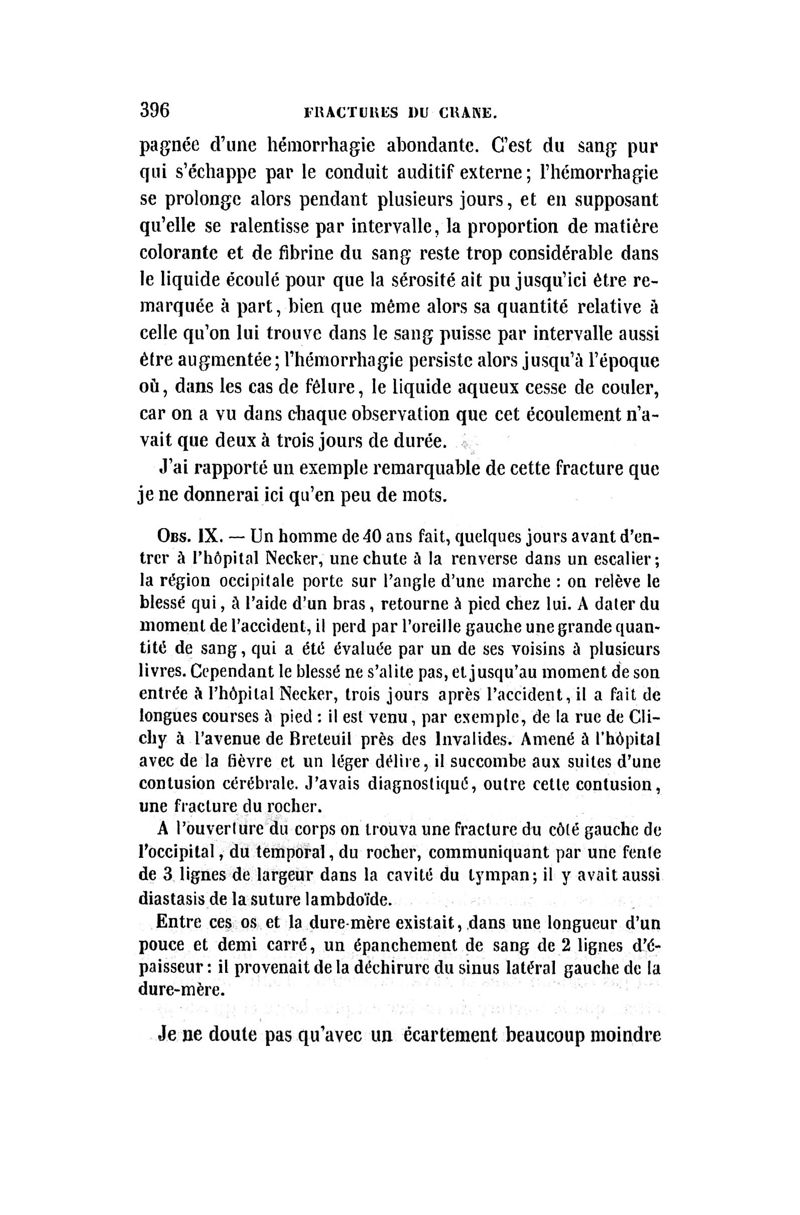 396 FRACTURES DU CRANE.

pagnée d'une hémorrhagie abondante. C'est du sang pur qui s'échappe par le conduit auditif externe; l'hémorrhagie se prolonge alors pendant plusieurs jours, et en supposant qu'elle se ralentisse par intervalle, la proportion de matière colorante et de fibrine du sang reste trop considérable dans le liquide écoulé pour que la sérosité ait pu jusqu'ici être remarquée à part, bien que même alors sa quantité relative à celle qu'on lui trouve dans le sang puisse par intervalle aussi être augmentée; l'hémorrhagie persiste alors jusqu'à l'époque où, dans les cas de fêlure, le liquide aqueux cesse de couler, car on a vu dans chaque observation que cet écoulement n'avait que deux à trois jours de durée.

J'ai rapporté un exemple remarquable de cette fracture que je ne donnerai ici qu'en peu de mots.

Obs. IX. — Un homme de 40 ans fait, quelques jours avant d'entrer à l'hôpital Necker, une chute à la renverse dans un escalier; la région occipitale porte sur l'angle d'une marche : on relève le blessé qui, à l'aide d'un bras, retourne à pied chez lui. A dater du moment de l'accident, il perd par l'oreille gauche une grande quantité de sang, qui a été évaluée par un de ses voisins à plusieurs livres. Cependant le blessé ne s'alite pas, et jusqu'au moment de son entrée à l'hôpital Necker, trois jours après l'accident, il a fait de longues courses à pied : il est venu, par exemple, de la rue de Clichy à l'avenue de Breteuil près des Invalides. Amené à l'hôpital avec de la fièvre et un léger délire, il succombe aux suites d'une contusion cérébrale. J'avais diagnostiqué, outre cette contusion, une fracture du rocher.

A l'ouverture du corps on trouva une fracture du côté gauche de l'occipital, du temporal, du rocher, communiquant par une fente de 3 lignes de largeur dans la cavité du tympan; il y avait aussi diastasis de la suture lambdoïde.

Entre ces os et la dure-mère existait, dans une longueur d'un pouce et demi carré, un épanchement de sang de 2 lignes d'épaisseur : il provenait de la déchirure du sinus latéral gauche de la dure-mère.

Je ne doute pas qu'avec un écartement beaucoup moindre